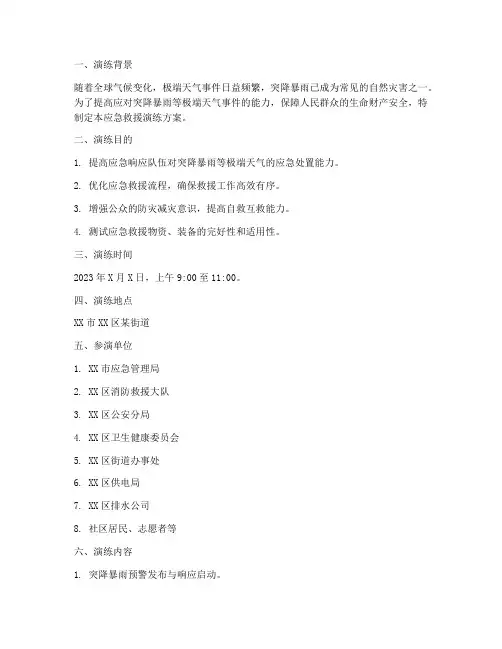 一、演练背景

随着全球气候变化，极端天气事件日益频繁，突降暴雨已成为常见的自然灾害之一。为了提高应对突降暴雨等极端天气事件的能力，保障人民群众的生命财产安全，特制定本应急救援演练方案。

二、演练目的

1. 提高应急响应队伍对突降暴雨等极端天气的应急处置能力。

2. 优化应急救援流程，确保救援工作高效有序。

3. 增强公众的防灾减灾意识，提高自救互救能力。

4. 测试应急救援物资、装备的完好性和适用性。

三、演练时间

2023 年 X 月 X 日，上午 9:00 至 11:00。

四、演练地点

XX 市 XX 区某街道

五、参演单位

1. XX 市应急管理局

2. XX 区消防救援大队

3. XX 区公安分局

4. XX 区卫生健康委员会

5. XX 区街道办事处

6. XX 区供电局

7. XX 区排水公司

8. 社区居民、志愿者等

六、演练内容

1. 突降暴雨预警发布与响应启动。